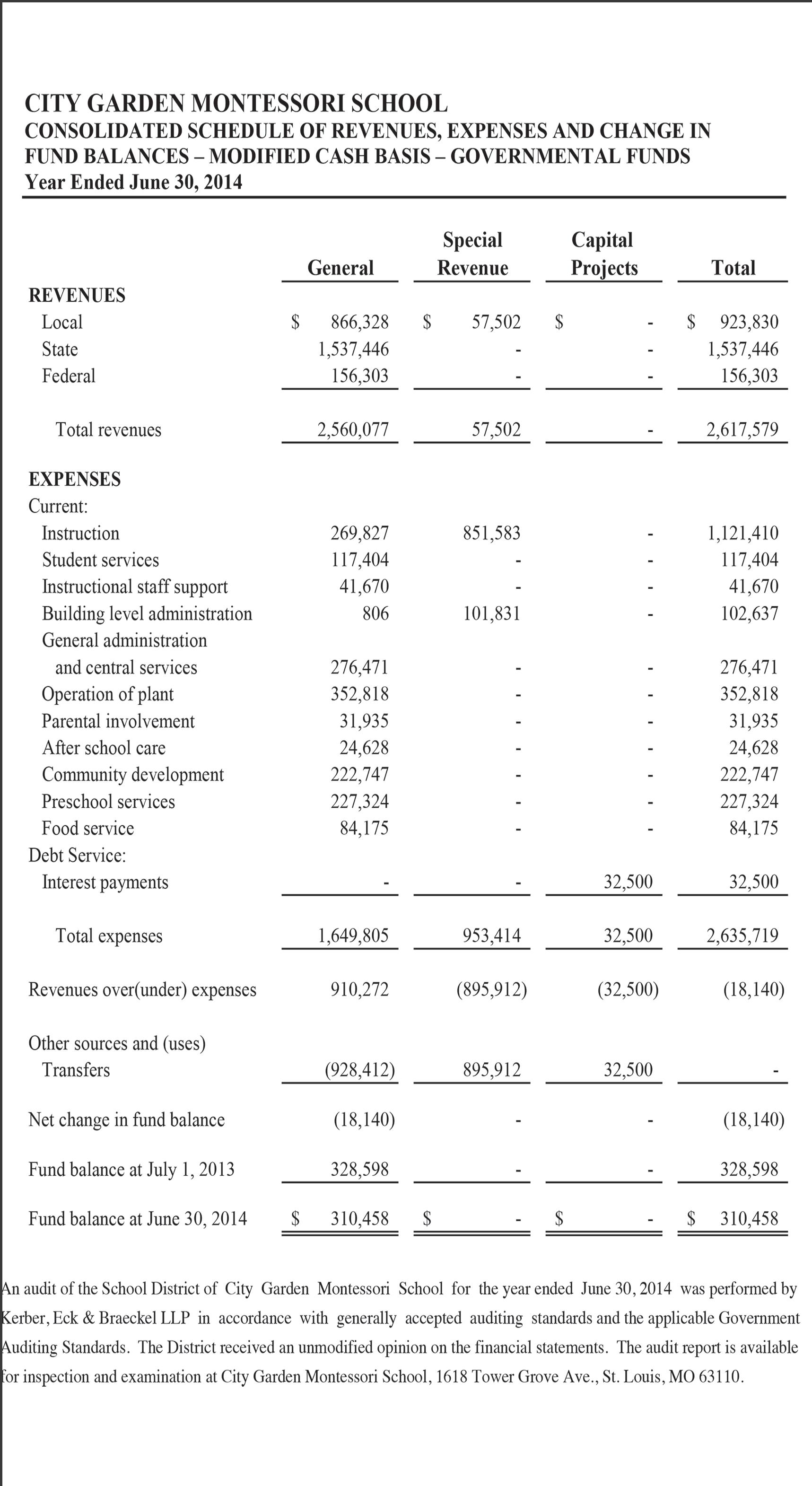 CITY GARDEN MONTESSORI SCHOOL
CONSOLIDATED SCHEDULE OF REVENUES, EXPENSES AND CHANGE IN FUND BALANCES – MODIFIED CASH BASIS – GOVERNMENTAL FUNDS
Year Ended June 30, 2014

| | General | Special Revenue | Capital Projects | Total |
|---|---|---|---|---|
| REVENUES | | | | |
| Local | $ 866,328 | $ 57,502 | $ - | $ 923,830 |
| State | 1,537,446 | - | - | 1,537,446 |
| Federal | 156,303 | - | - | 156,303 |
| Total revenues | 2,560,077 | 57,502 | - | 2,617,579 |
| EXPENSES | | | | |
| Current: | | | | |
| Instruction | 269,827 | 851,583 | - | 1,121,410 |
| Student services | 117,404 | - | - | 117,404 |
| Instructional staff support | 41,670 | - | - | 41,670 |
| Building level administration | 806 | 101,831 | - | 102,637 |
| General administration and central services | 276,471 | - | - | 276,471 |
| Operation of plant | 352,818 | - | - | 352,818 |
| Parental involvement | 31,935 | - | - | 31,935 |
| After school care | 24,628 | - | - | 24,628 |
| Community development | 222,747 | - | - | 222,747 |
| Preschool services | 227,324 | - | - | 227,324 |
| Food service | 84,175 | - | - | 84,175 |
| Debt Service: | | | | |
| Interest payments | - | - | 32,500 | 32,500 |
| Total expenses | 1,649,805 | 953,414 | 32,500 | 2,635,719 |
| Revenues over(under) expenses | 910,272 | (895,912) | (32,500) | (18,140) |
| Other sources and (uses) | | | | |
| Transfers | (928,412) | 895,912 | 32,500 | - |
| Net change in fund balance | (18,140) | - | - | (18,140) |
| Fund balance at July 1, 2013 | 328,598 | - | - | 328,598 |
| Fund balance at June 30, 2014 | $ 310,458 | $ - | $ - | $ 310,458 |

An audit of the School District of City Garden Montessori School for the year ended June 30, 2014 was performed by Kerber, Eck & Braeckel LLP in accordance with generally accepted auditing standards and the applicable Government Auditing Standards. The District received an unmodified opinion on the financial statements. The audit report is available for inspection and examination at City Garden Montessori School, 1618 Tower Grove Ave., St. Louis, MO 63110.